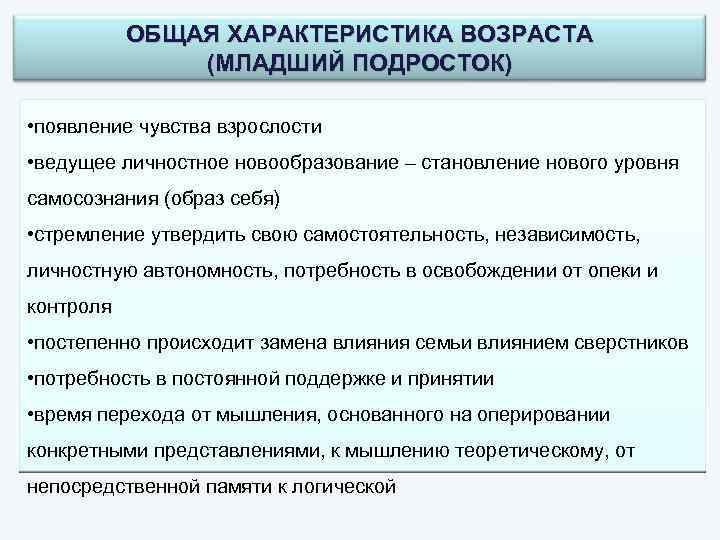 ОБЩАЯ ХАРАКТЕРИСТИКА ВОЗРАСТА (МЛАДШИЙ ПОДРОСТОК)

•появление чувства взрослости

•ведущее личностное новообразование – становление нового уровня самосознания (образ себя)

•стремление утвердить свою самостоятельность, независимость, личностную автономность, потребность в освобождении от опеки и контроля

•постепенно происходит замена влияния семьи влиянием сверстников

•потребность в постоянной поддержке и принятии

•время перехода от мышления, основанного на оперировании конкретными представлениями, к мышлению теоретическому, от непосредственной памяти к логической